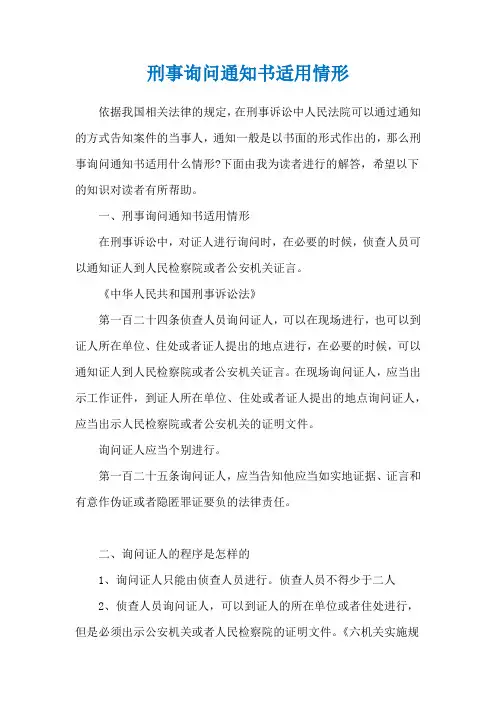 刑事询问通知书适用情形

依据我国相关法律的规定，在刑事诉讼中人民法院可以通过通知的方式告知案件的当事人，通知一般是以书面的形式作出的，那么刑事询问通知书适用什么情形?下面由我为读者进行的解答，希望以下的知识对读者有所帮助。

一、刑事询问通知书适用情形

在刑事诉讼中，对证人进行询问时，在必要的时候，侦查人员可以通知证人到人民检察院或者公安机关证言。

《中华人民共和国刑事诉讼法》

第一百二十四条侦查人员询问证人，可以在现场进行，也可以到证人所在单位、住处或者证人提出的地点进行，在必要的时候，可以通知证人到人民检察院或者公安机关证言。在现场询问证人，应当出示工作证件，到证人所在单位、住处或者证人提出的地点询问证人，应当出示人民检察院或者公安机关的证明文件。

询问证人应当个别进行。

第一百二十五条询问证人，应当告知他应当如实地证据、证言和有意作伪证或者隐匿罪证要负的法律责任。

二、询问证人的程序是怎样的

1、询问证人只能由侦查人员进行。侦查人员不得少于二人

2、侦查人员询问证人，可以到证人的所在单位或者住处进行，但是必须出示公安机关或者人民检察院的证明文件。《六机关实施规